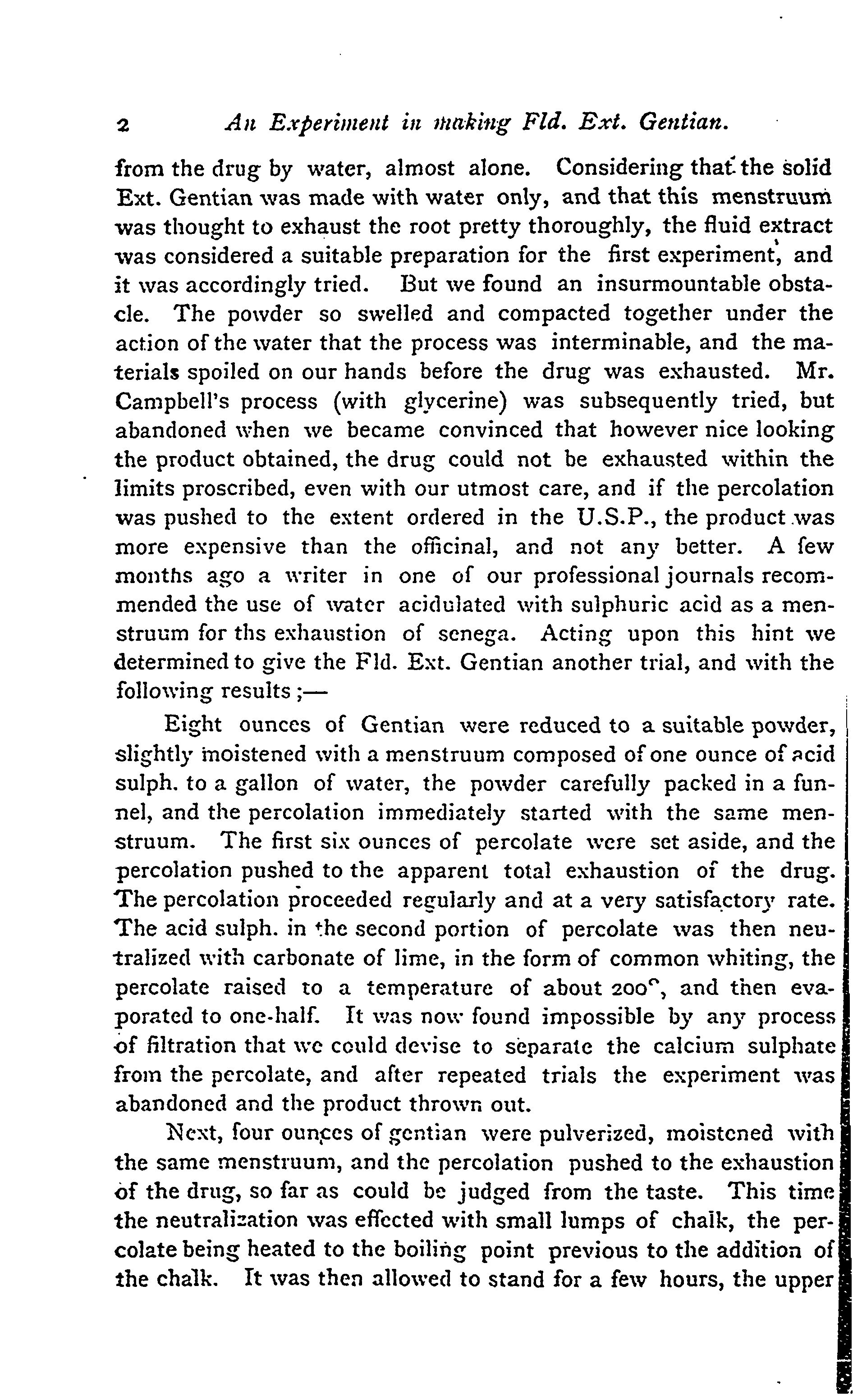 2 An Experiment in making Fld. Ext. Gentian.

from the drug by water, almost alone. Considering that the solid Ext. Gentian was made with water only, and that this menstruum was thought to exhaust the root pretty thoroughly, the fluid extract was considered a suitable preparation for the first experiment, and it was accordingly tried. But we found an insurmountable obstacle. The powder so swelled and compacted together under the action of the water that the process was interminable, and the materials spoiled on our hands before the drug was exhausted. Mr. Campbell's process (with glycerine) was subsequently tried, but abandoned when we became convinced that however nice looking the product obtained, the drug could not be exhausted within the limits proscribed, even with our utmost care, and if the percolation was pushed to the extent ordered in the U.S.P., the product was more expensive than the officinal, and not any better. A few months ago a writer in one of our professional journals recommended the use of water acidulated with sulphuric acid as a menstruum for ths exhaustion of senega. Acting upon this hint we determined to give the Fld. Ext. Gentian another trial, and with the following results ;—

Eight ounces of Gentian were reduced to a suitable powder, slightly moistened with a menstruum composed of one ounce of acid sulph. to a gallon of water, the powder carefully packed in a funnel, and the percolation immediately started with the same menstruum. The first six ounces of percolate were set aside, and the percolation pushed to the apparent total exhaustion of the drug. The percolation proceeded regularly and at a very satisfactory rate. The acid sulph. in the second portion of percolate was then neutralized with carbonate of lime, in the form of common whiting, the percolate raised to a temperature of about 200°, and then evaporated to one-half. It was now found impossible by any process of filtration that we could devise to separate the calcium sulphate from the percolate, and after repeated trials the experiment was abandoned and the product thrown out.

Next, four ounces of gentian were pulverized, moistened with the same menstruum, and the percolation pushed to the exhaustion of the drug, so far as could be judged from the taste. This time the neutralization was effected with small lumps of chalk, the percolate being heated to the boiling point previous to the addition of the chalk. It was then allowed to stand for a few hours, the upper